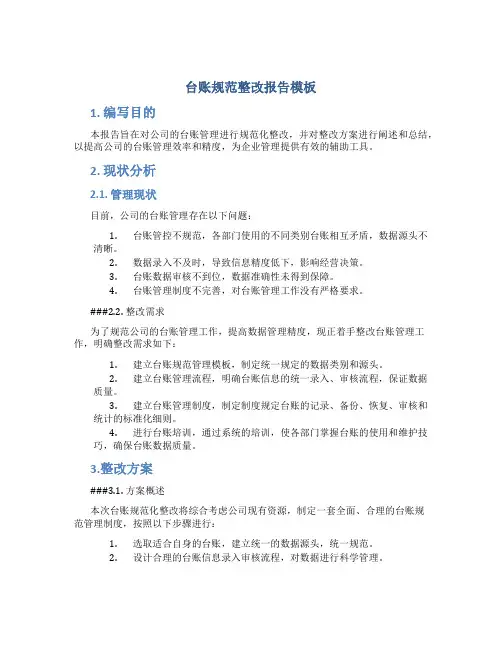 台账规范整改报告模板

1. 编写目的

本报告旨在对公司的台账管理进行规范化整改，并对整改方案进行阐述和总结，以提高公司的台账管理效率和精度，为企业管理提供有效的辅助工具。

2. 现状分析

2.1. 管理现状

目前，公司的台账管理存在以下问题：

1. 台账管控不规范，各部门使用的不同类别台账相互矛盾，数据源头不清晰。
2. 数据录入不及时，导致信息精度低下，影响经营决策。
3. 台账数据审核不到位，数据准确性未得到保障。
4. 台账管理制度不完善，对台账管理工作没有严格要求。

###2.2. 整改需求

为了规范公司的台账管理工作，提高数据管理精度，现正着手整改台账管理工作，明确整改需求如下：

1. 建立台账规范管理模板，制定统一规定的数据类别和源头。
2. 建立台账管理流程，明确台账信息的统一录入、审核流程，保证数据质量。
3. 建立台账管理制度，制定制度规定台账的记录、备份、恢复、审核和统计的标准化细则。
4. 进行台账培训，通过系统的培训，使各部门掌握台账的使用和维护技巧，确保台账数据质量。

3.整改方案

###3.1. 方案概述

本次台账规范化整改将综合考虑公司现有资源，制定一套全面、合理的台账规范管理制度，按照以下步骤进行：

1. 选取适合自身的台账，建立统一的数据源头，统一规范。
2. 设计合理的台账信息录入审核流程，对数据进行科学管理。